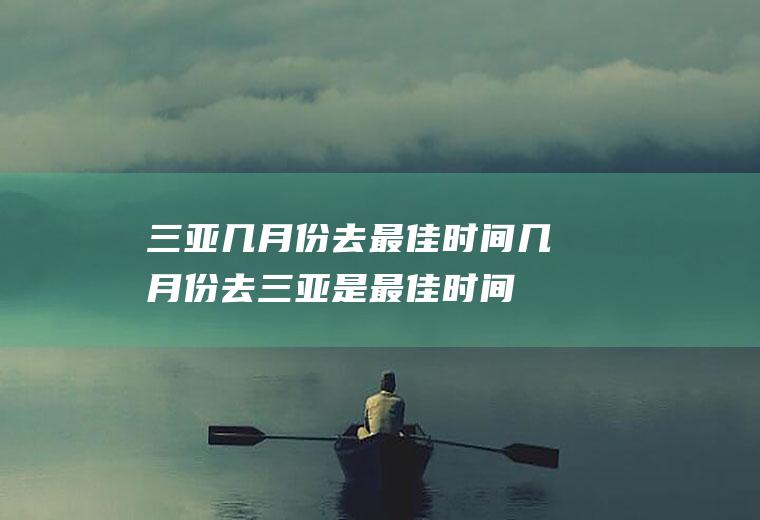 三亚几月份去最佳时间几月份去三亚是最佳时间